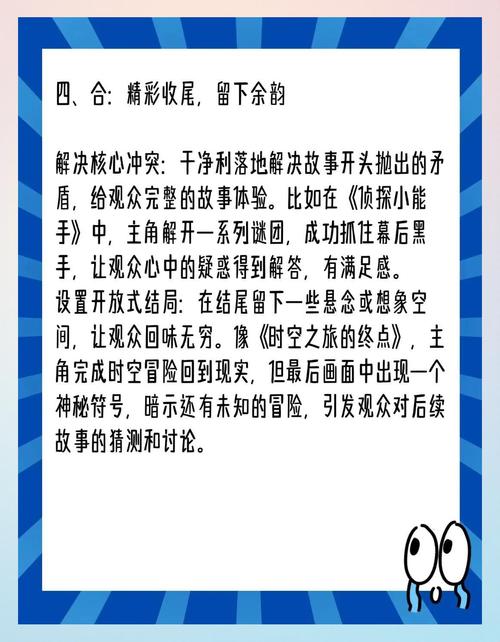 四、合：精彩收尾，留下余韵

解决核心冲突：干净利落地解决故事开头抛出的矛盾，给观众完整的故事体验。比如在《侦探小能手》中，主角解开一系列谜团，成功抓住幕后黑手，让观众心中的疑惑得到解答，有满足感。
设置开放式结局：在结尾留下一些悬念或想象空间，让观众回味无穷。像《时空之旅的终点》，主角完成时空冒险回到现实，但最后画面中出现一个神秘符号，暗示还有未知的冒险，引发观众对后续故事的猜测和讨论。